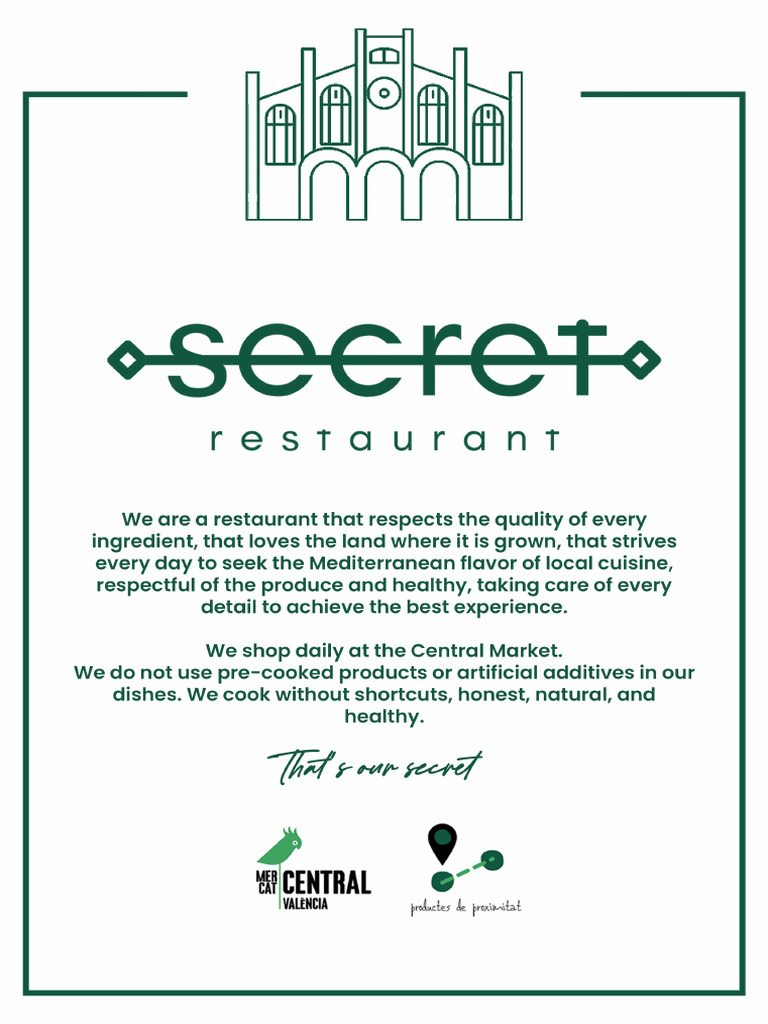 secret
restaurant

We are a restaurant that respects the quality of every ingredient, that loves the land where it is grown, that strives every day to seek the Mediterranean flavor of local cuisine, respectful of the produce and healthy, taking care of every detail to achieve the best experience.

We shop daily at the Central Market.
We do not use pre-cooked products or artificial additives in our dishes. We cook without shortcuts, honest, natural, and healthy.

That's our secret

MER CAT CENTRAL VALÈNCIA

productes de proximitat